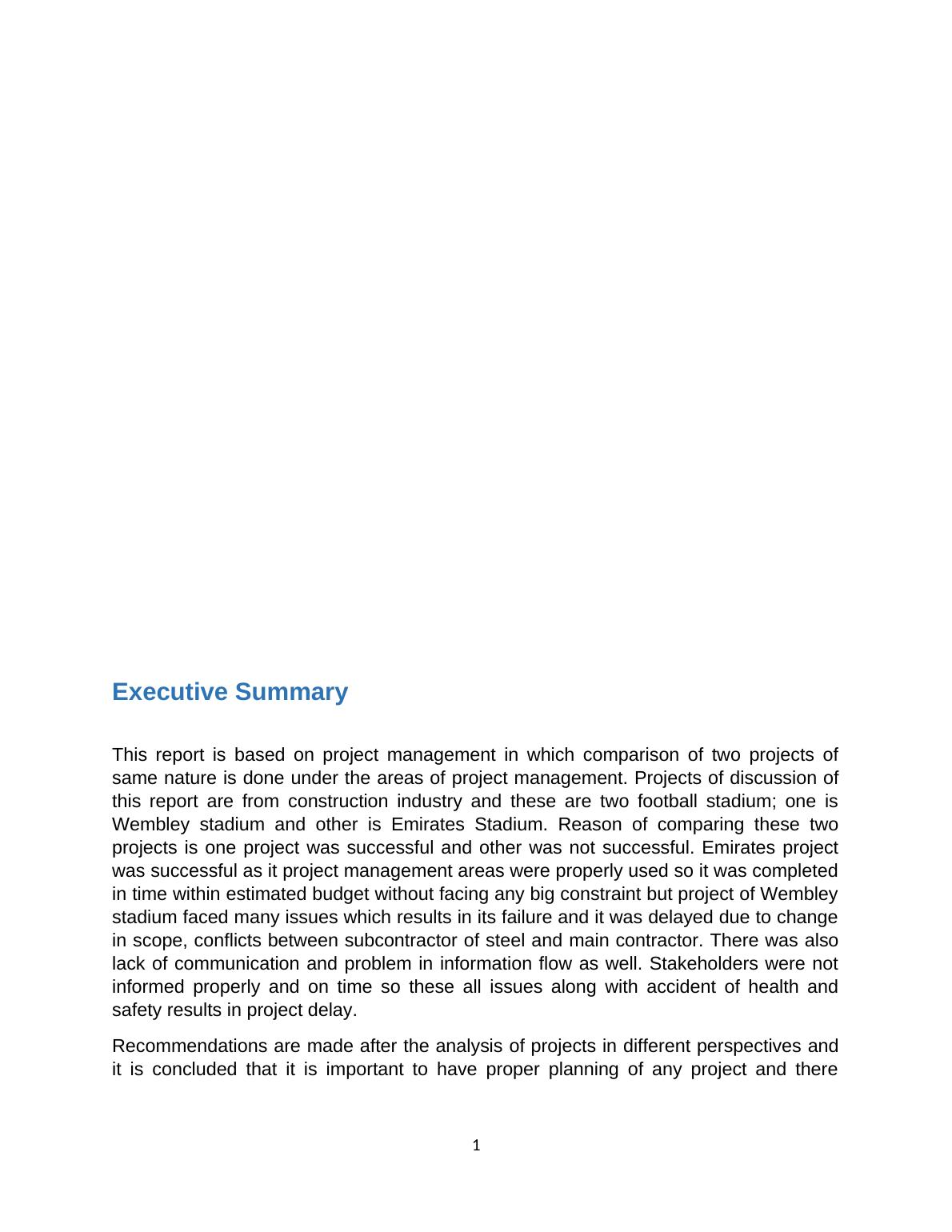 Executive Summary

This report is based on project management in which comparison of two projects of same nature is done under the areas of project management. Projects of discussion of this report are from construction industry and these are two football stadium; one is Wembley stadium and other is Emirates Stadium. Reason of comparing these two projects is one project was successful and other was not successful. Emirates project was successful as it project management areas were properly used so it was completed in time within estimated budget without facing any big constraint but project of Wembley stadium faced many issues which results in its failure and it was delayed due to change in scope, conflicts between subcontractor of steel and main contractor. There was also lack of communication and problem in information flow as well. Stakeholders were not informed properly and on time so these all issues along with accident of health and safety results in project delay.

Recommendations are made after the analysis of projects in different perspectives and it is concluded that it is important to have proper planning of any project and there

1